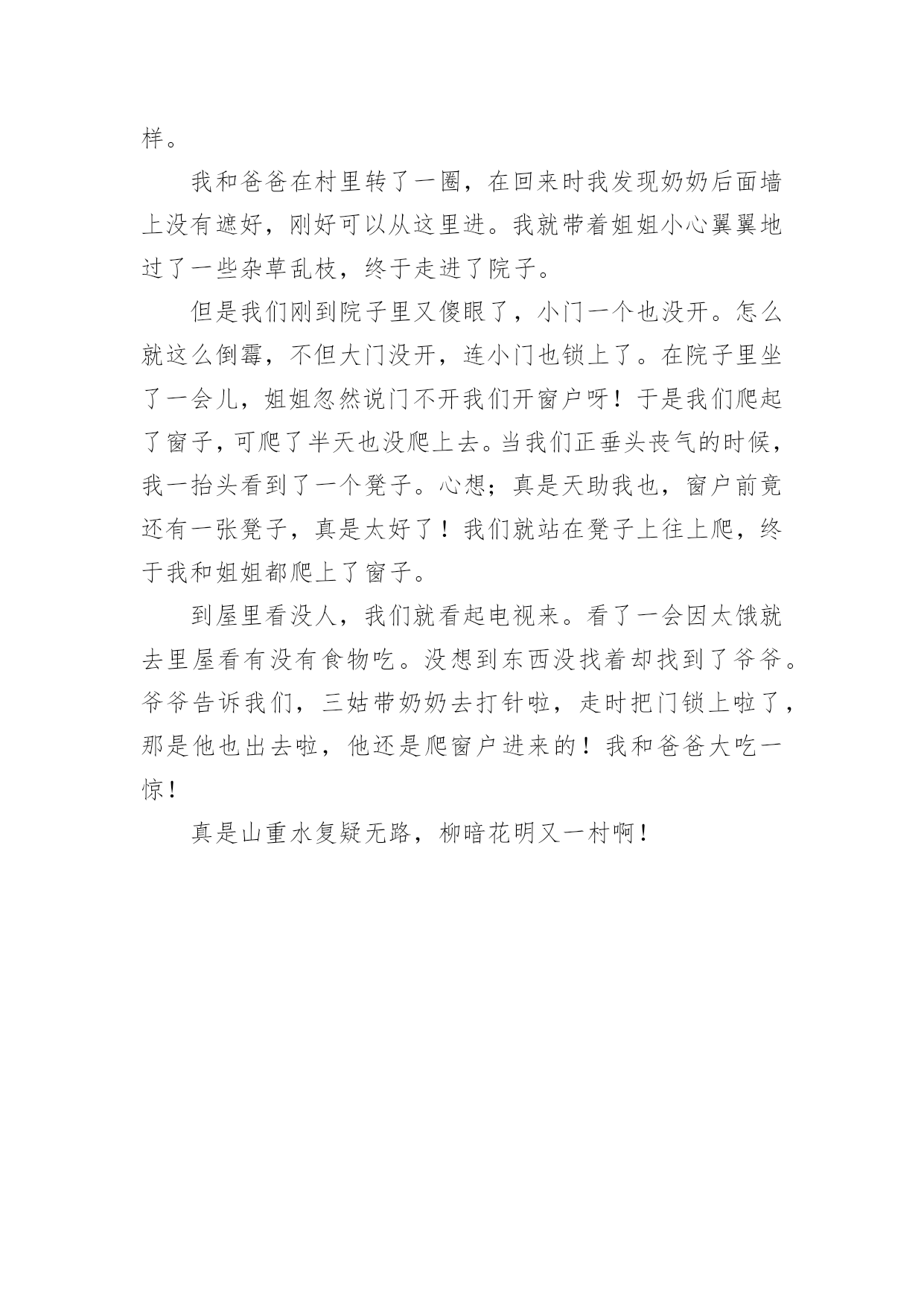 样。

我和爸爸在村里转了一圈，在回来时我发现奶奶后面墙上没有遮好，刚好可以从这里进。我就带着姐姐小心翼翼地过了一些杂草乱枝，终于走进了院子。

但是我们刚到院子里又傻眼了，小门一个也没开。怎么就这么倒霉，不但大门没开，连小门也锁上了。在院子里坐了一会儿，姐姐忽然说门不开我们开窗户呀！于是我们爬起了窗子，可爬了半天也没爬上去。当我们正垂头丧气的时候，我一抬头看到了一个凳子。心想；真是天助我也，窗户前竟还有一张凳子，真是太好了！我们就站在凳子上往上爬，终于我和姐姐都爬上了窗子。

到屋里看没人，我们就看起电视来。看了一会因太饿就去里屋看有没有食物吃。没想到东西没找着却找到了爷爷。爷爷告诉我们，三姑带奶奶去打针啦，走时把门锁上啦了，那是他也出去啦，他还是爬窗户进来的！我和爸爸大吃一惊！

真是山重水复疑无路，柳暗花明又一村啊！